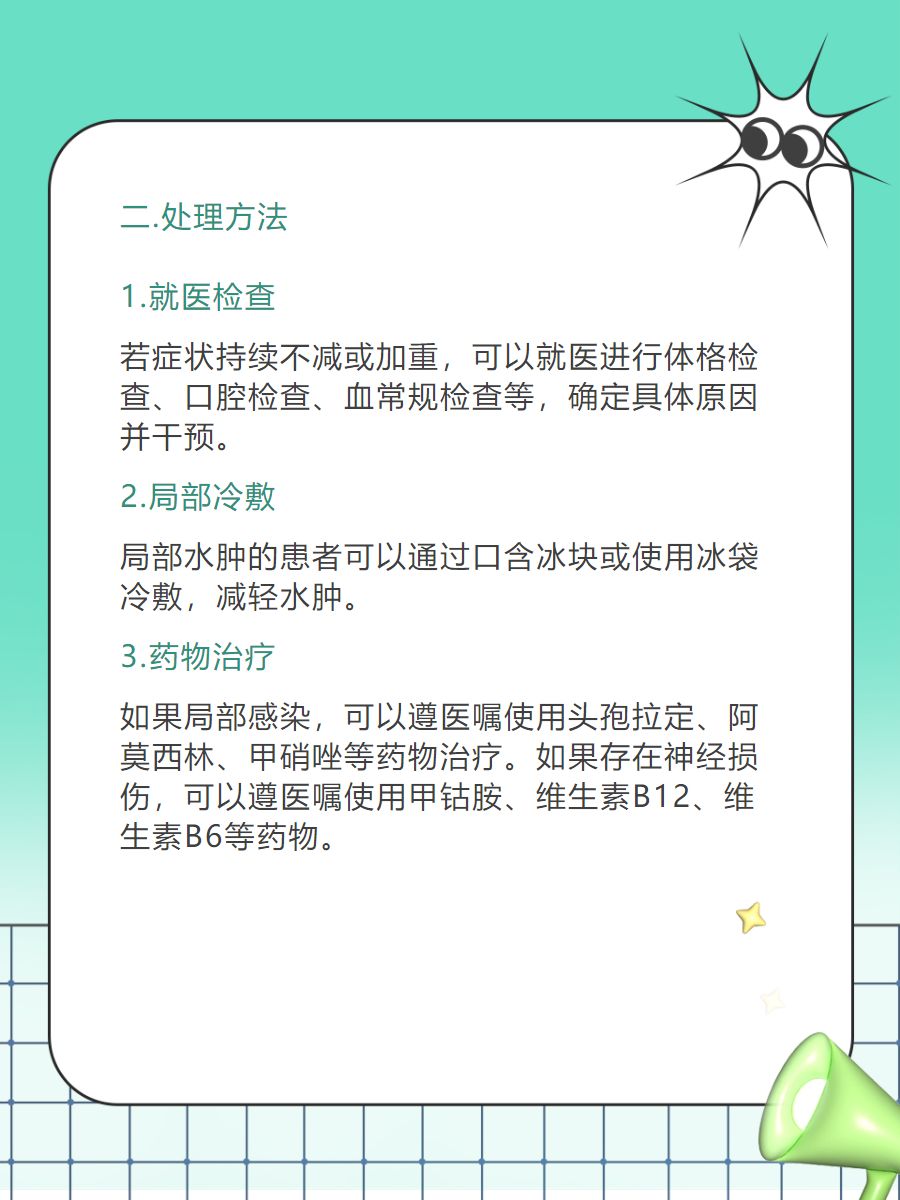 二.处理方法

1.就医检查

若症状持续不减或加重，可以就医进行体格检查、口腔检查、血常规检查等，确定具体原因并干预。

2.局部冷敷

局部水肿的患者可以通过口含冰块或使用冰袋冷敷，减轻水肿。

3.药物治疗

如果局部感染，可以遵医嘱使用头孢拉定、阿莫西林、甲硝唑等药物治疗。如果存在神经损伤，可以遵医嘱使用甲钴胺、维生素B12、维生素B6等药物。